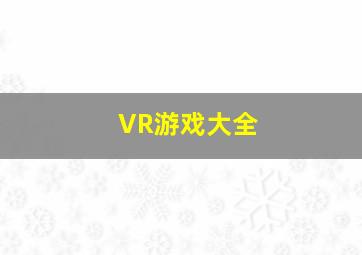 VR游戏大全